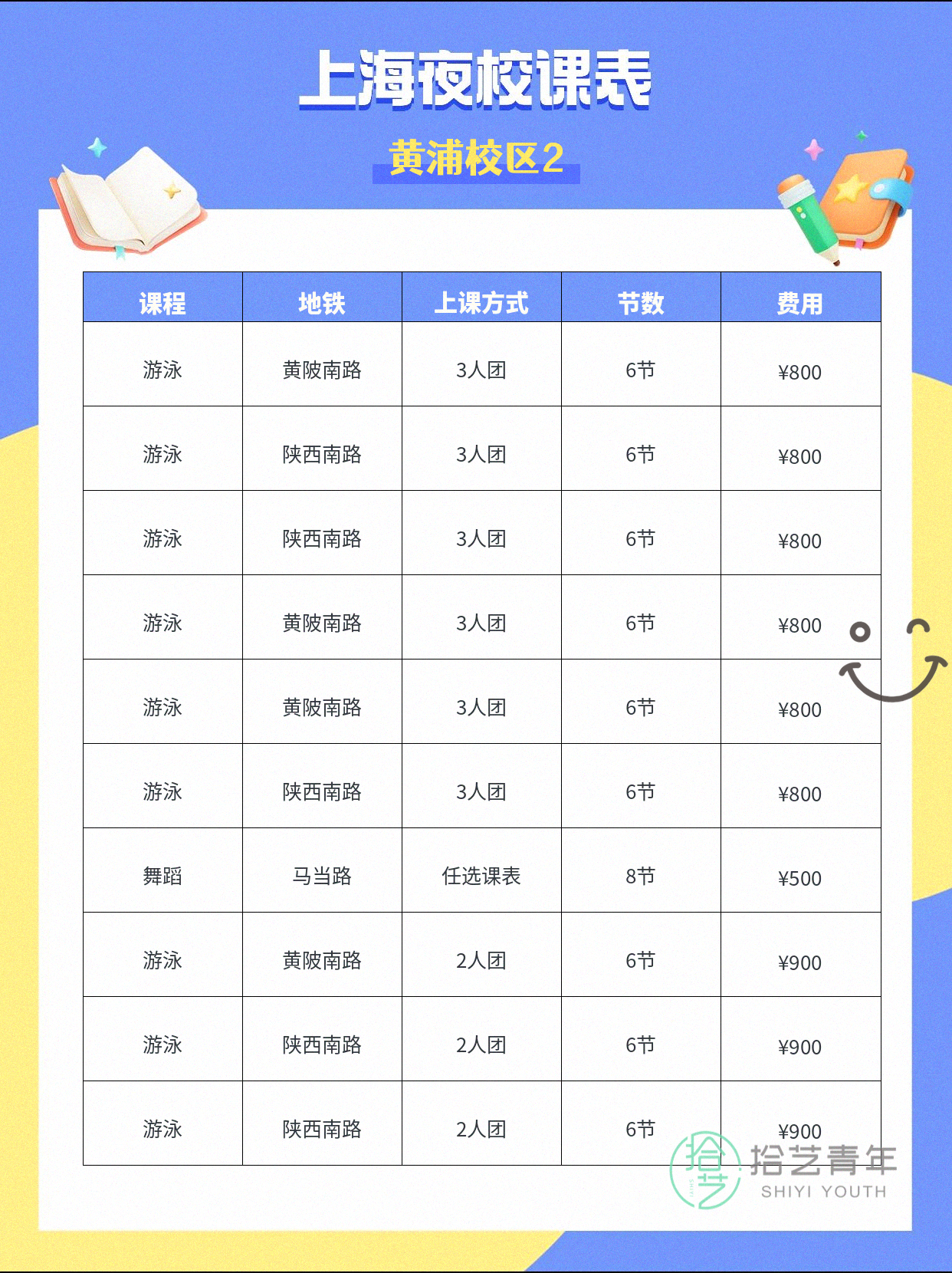 上海夜校课表

黄浦校区2

| 课程 | 地铁 | 上课方式 | 节数 | 费用 |
|---|---|---|---|---|
| 游泳 | 黄陂南路 | 3人团 | 6节 | ¥800 |
| 游泳 | 陕西南路 | 3人团 | 6节 | ¥800 |
| 游泳 | 陕西南路 | 3人团 | 6节 | ¥800 |
| 游泳 | 黄陂南路 | 3人团 | 6节 | ¥800 |
| 游泳 | 黄陂南路 | 3人团 | 6节 | ¥800 |
| 游泳 | 陕西南路 | 3人团 | 6节 | ¥800 |
| 舞蹈 | 马当路 | 任选课表 | 8节 | ¥500 |
| 游泳 | 黄陂南路 | 2人团 | 6节 | ¥900 |
| 游泳 | 陕西南路 | 2人团 | 6节 | ¥900 |
| 游泳 | 陕西南路 | 2人团 | 6节 | ¥900 |

拾艺青年
SHIYI YOUTH